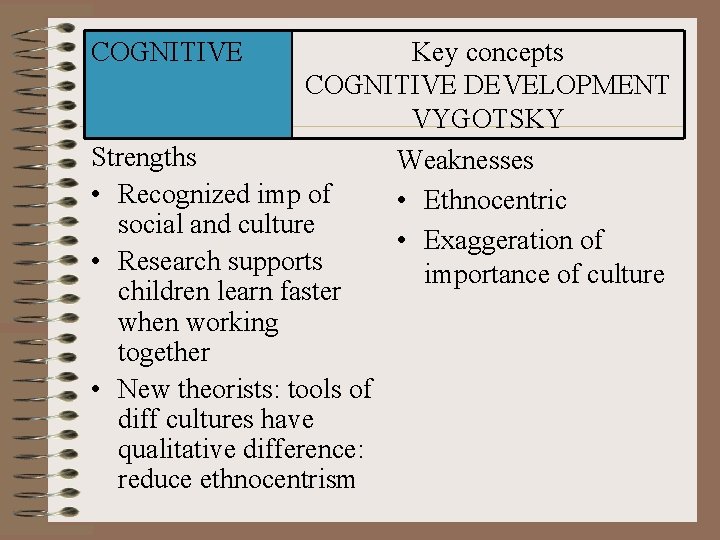 COGNITIVE

Key concepts
COGNITIVE DEVELOPMENT
VYGOTSKY

Strengths
• Recognized imp of social and culture
• Research supports children learn faster when working together
• New theorists: tools of diff cultures have qualitative difference: reduce ethnocentrism

Weaknesses
• Ethnocentric
• Exaggeration of importance of culture